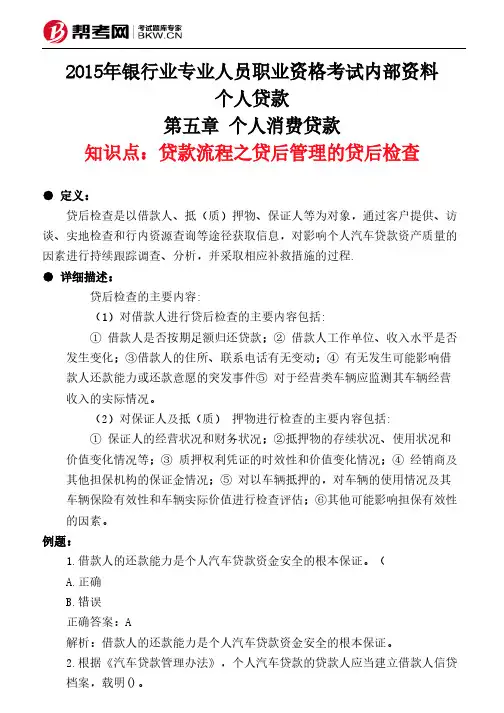 帮考网 考试题库专家 BKW.CN

2015年银行业专业人员职业资格考试内部资料
个人贷款
第五章 个人消费贷款
知识点：贷款流程之贷后管理的贷后检查

● 定义：

贷后检查是以借款人、抵（质）押物、保证人等为对象，通过客户提供、访谈、实地检查和行内资源查询等途径获取信息，对影响个人汽车贷款资产质量的因素进行持续跟踪调查、分析，并采取相应补救措施的过程.

● 详细描述：

贷后检查的主要内容：

（1）对借款人进行贷后检查的主要内容包括:

① 借款人是否按期足额归还贷款；② 借款人工作单位、收入水平是否发生变化；③借款人的住所、联系电话有无变动；④ 有无发生可能影响借款人还款能力或还款意愿的突发事件⑤ 对于经营类车辆应监测其车辆经营收入的实际情况。

（2）对保证人及抵（质） 押物进行检查的主要内容包括:

① 保证人的经营状况和财务状况；②抵押物的存续状况、使用状况和价值变化情况等；③ 质押权利凭证的时效性和价值变化情况；④ 经销商及其他担保机构的保证金情况；⑤ 对以车辆抵押的，对车辆的使用情况及其车辆保险有效性和车辆实际价值进行检查评估；⑥其他可能影响担保有效性的因素。

例题：

1.借款人的还款能力是个人汽车贷款资金安全的根本保证。（

A.正确

B.错误

正确答案：A

解析：借款人的还款能力是个人汽车贷款资金安全的根本保证。

2.根据《汽车贷款管理办法》，个人汽车贷款的贷款人应当建立借款人信贷档案，载明()。